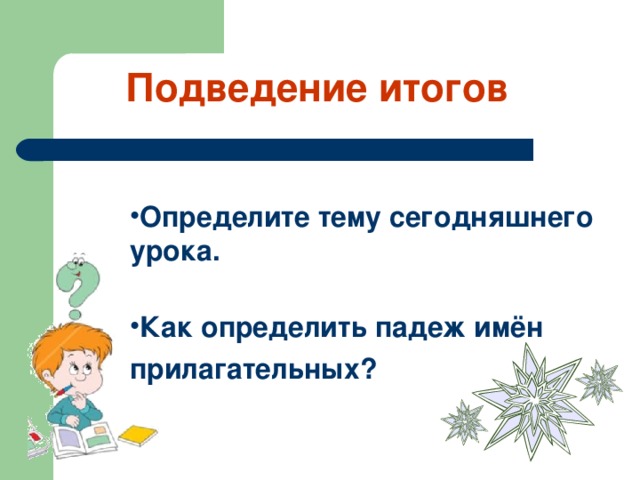 Подведение итогов

•Определите тему сегодняшнего урока.

•Как определить падеж имён прилагательных?